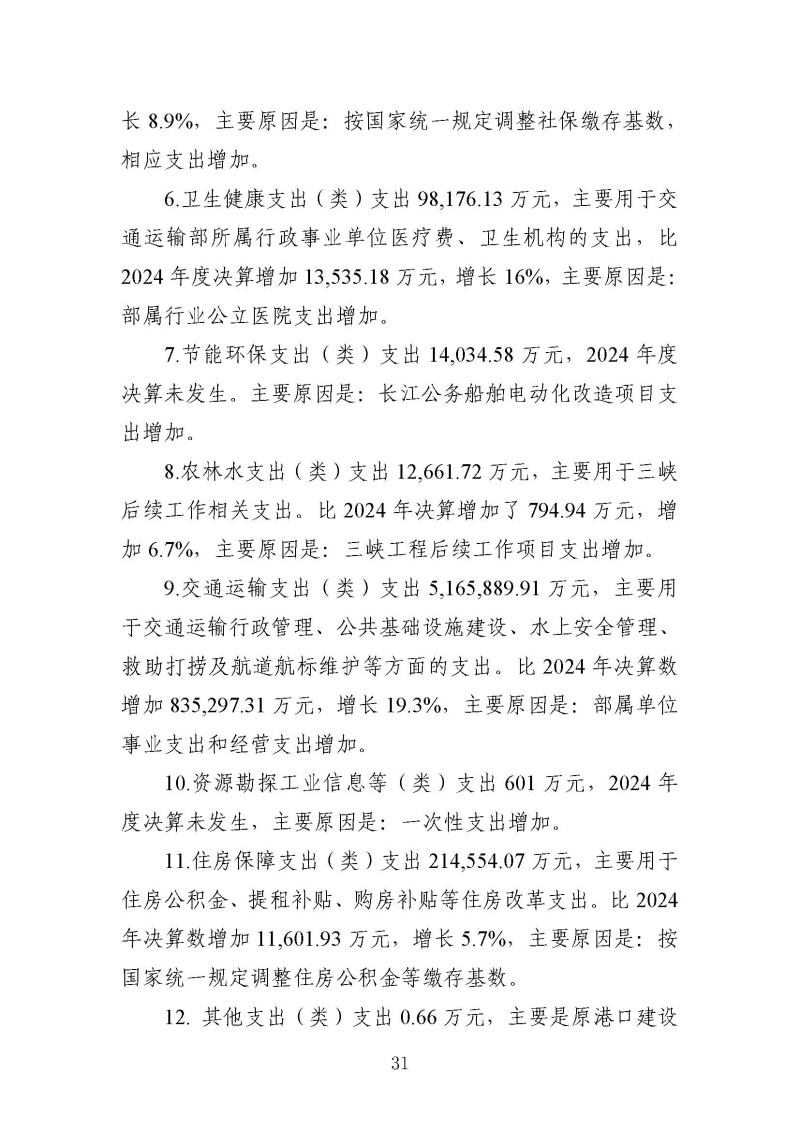 长 8.9%，主要原因是：按国家统一规定调整社保缴存基数，相应支出增加。

6.卫生健康支出（类）支出 98,176.13 万元，主要用于交通运输部所属行政事业单位医疗费、卫生机构的支出，比 2024 年度决算增加 13,535.18 万元，增长 16%，主要原因是：部属行业公立医院支出增加。

7.节能环保支出（类）支出 14,034.58 万元，2024 年度决算未发生。主要原因是：长江公务船舶电动化改造项目支出增加。

8.农林水支出（类）支出 12,661.72 万元，主要用于三峡后续工作相关支出。比 2024 年决算增加了 794.94 万元，增加 6.7%，主要原因是：三峡工程后续工作项目支出增加。

9.交通运输支出（类）支出 5,165,889.91 万元，主要用于交通运输行政管理、公共基础设施建设、水上安全管理、救助打捞及航道航标维护等方面的支出。比 2024 年决算数增加 835,297.31 万元，增长 19.3%，主要原因是：部属单位事业支出和经营支出增加。

10.资源勘探工业信息等（类）支出 601 万元，2024 年度决算未发生，主要原因是：一次性支出增加。

11.住房保障支出（类）支出 214,554.07 万元，主要用于住房公积金、提租补贴、购房补贴等住房改革支出。比 2024 年决算数增加 11,601.93 万元，增长 5.7%，主要原因是：按国家统一规定调整住房公积金等缴存基数。

12. 其他支出（类）支出 0.66 万元，主要是原港口建设

31